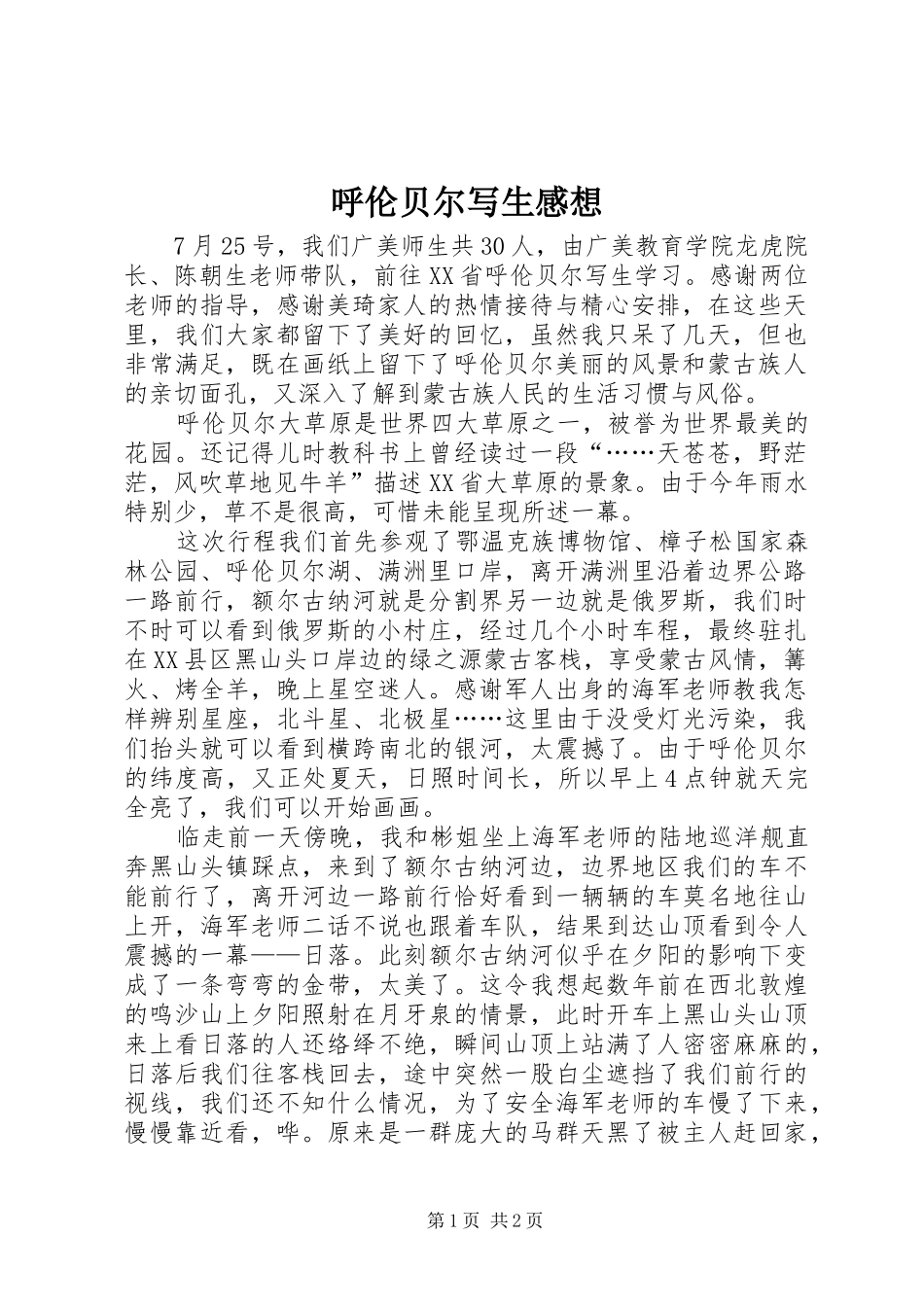 呼伦贝尔写生感想

7月25号，我们广美师生共30人，由广美教育学院龙虎院长、陈朝生老师带队，前往XX省呼伦贝尔写生学习。感谢两位老师的指导，感谢美琦家人的热情接待与精心安排，在这些天里，我们大家都留下了美好的回忆，虽然我只呆了几天，但也非常满足，既在画纸上留下了呼伦贝尔美丽的风景和蒙古族人的亲切面孔，又深入了解到蒙古族人民的生活习惯与风俗。

呼伦贝尔大草原是世界四大草原之一，被誉为世界最美的花园。还记得儿时教科书上曾经读过一段“……天苍苍，野茫茫，风吹草地见牛羊”描述XX省大草原的景象。由于今年雨水特别少，草不是很高，可惜未能呈现所述一幕。

这次行程我们首先参观了鄂温克族博物馆、樟子松国家森林公园、呼伦贝尔湖、满洲里口岸，离开满洲里沿着边界公路一路前行，额尔古纳河就是分割界另一边就是俄罗斯，我们时不时可以看到俄罗斯的小村庄，经过几个小时车程，最终驻扎在XX县区黑山头口岸边的绿之源蒙古客栈，享受蒙古风情，篝火、烤全羊，晚上星空迷人。感谢军人出身的海军老师教我怎样辨别星座，北斗星、北极星……这里由于没受灯光污染，我们抬头就可以看到横跨南北的银河，太震撼了。由于呼伦贝尔的纬度高，又正处夏天，日照时间长，所以早上4点钟就天完全亮了，我们可以开始画画。

临走前一天傍晚，我和彬姐坐上海军老师的陆地巡洋舰直奔黑山头镇踩点，来到了额尔古纳河边，边界地区我们的车不能前行了，离开河边一路前行恰好看到一辆辆的车莫名地往山上开，海军老师二话不说也跟着车队，结果到达山顶看到令人震撼的一幕——日落。此刻额尔古纳河似乎在夕阳的影响下变成了一条弯弯的金带，太美了。这令我想起数年前在西北敦煌的鸣沙山上夕阳照射在月牙泉的情景，此时开车上黑山头山顶来上看日落的人还络绎不绝，瞬间山顶上站满了人密密麻麻的，日落后我们往客栈回去，途中突然一股白尘遮挡了我们前行的视线，我们还不知什么情况，为了安全海军老师的车慢了下来，慢慢靠近看，哗。原来是一群庞大的马群天黑了被主人赶回家，

第1页 共2页